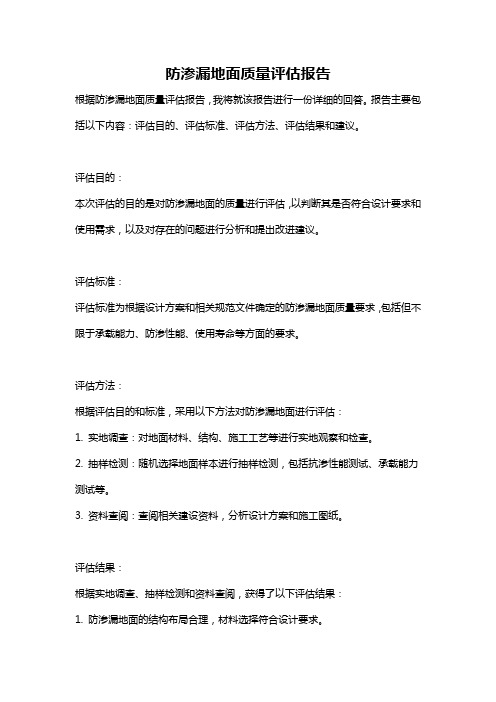 防渗漏地面质量评估报告

根据防渗漏地面质量评估报告，我将就该报告进行一份详细的回答。报告主要包括以下内容：评估目的、评估标准、评估方法、评估结果和建议。

评估目的：

本次评估的目的是对防渗漏地面的质量进行评估，以判断其是否符合设计要求和使用需求，以及对存在的问题进行分析和提出改进建议。

评估标准：

评估标准为根据设计方案和相关规范文件确定的防渗漏地面质量要求，包括但不限于承载能力、防渗性能、使用寿命等方面的要求。

评估方法：

根据评估目的和标准，采用以下方法对防渗漏地面进行评估：

1. 实地调查：对地面材料、结构、施工工艺等进行实地观察和检查。

2. 抽样检测：随机选择地面样本进行抽样检测，包括抗渗性能测试、承载能力测试等。

3. 资料查阅：查阅相关建设资料，分析设计方案和施工图纸。

评估结果：

根据实地调查、抽样检测和资料查阅，获得了以下评估结果：

1. 防渗漏地面的结构布局合理，材料选择符合设计要求。